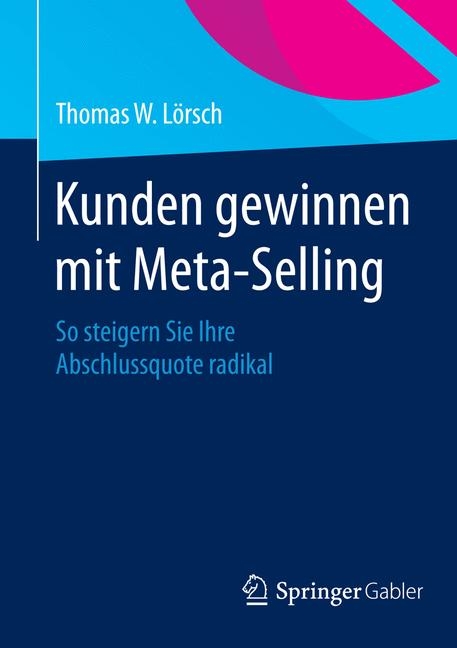 Thomas W. Lörsch

Kunden gewinnen mit Meta-Selling

So steigern Sie Ihre Abschlussquote radikal

Springer Gabler